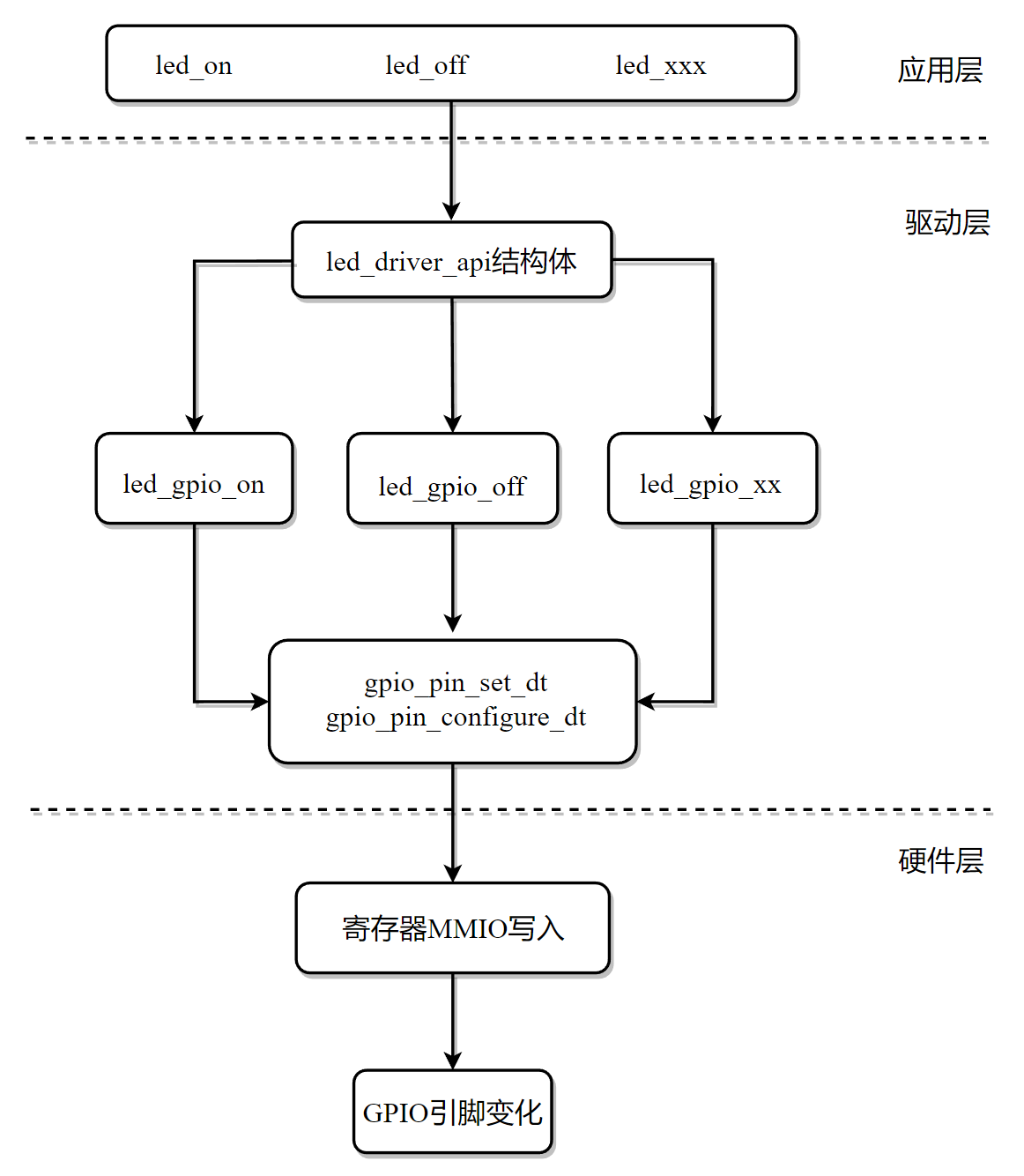 led_on led_off led_xxx

应用层

驱动层

led_driver_api结构体

led_gpio_on

led_gpio_off

led_gpio_xx

gpio_pin_set_dt
gpio_pin_configure_dt

硬件层

寄存器MMIO写入

GPIO引脚变化